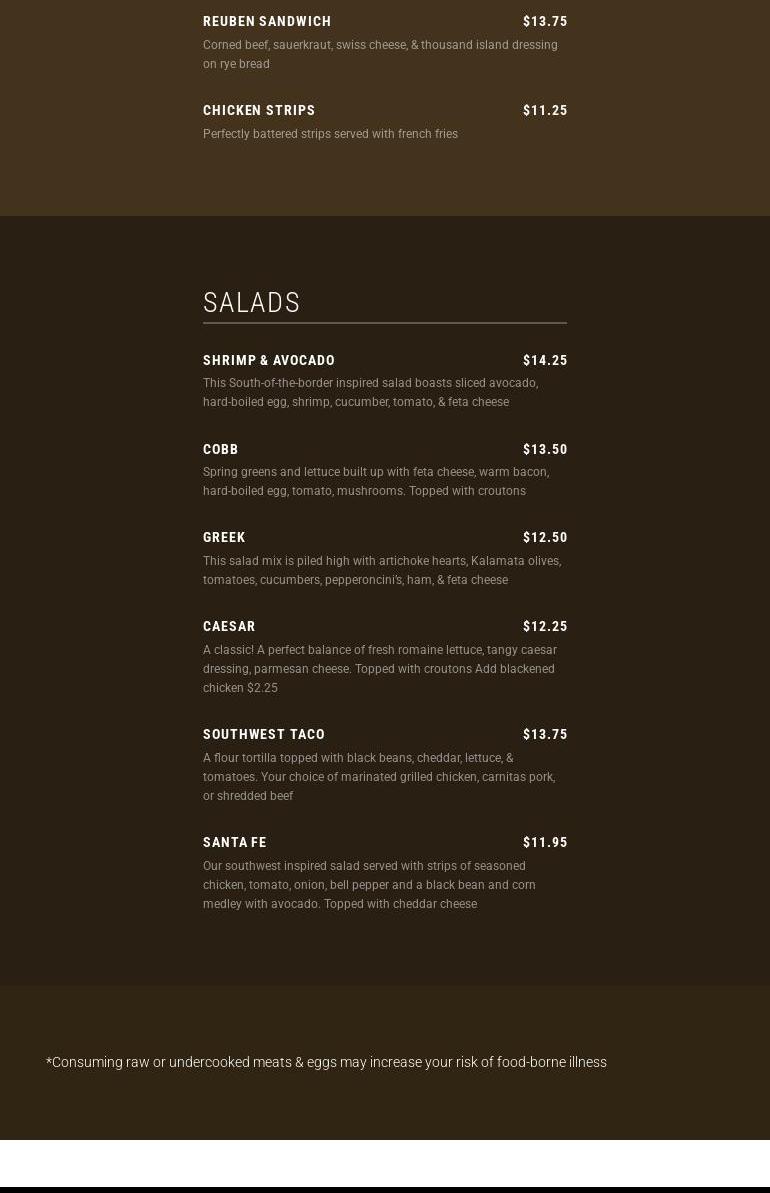 REUBEN SANDWICH $13.75

Corned beef, sauerkraut, swiss cheese, & thousand island dressing on rye bread

CHICKEN STRIPS $11.25

Perfectly battered strips served with french fries

SALADS

SHRIMP & AVOCADO $14.25

This South-of-the-border inspired salad boasts sliced avocado, hard-boiled egg, shrimp, cucumber, tomato, & feta cheese

COBB $13.50

Spring greens and lettuce built up with feta cheese, warm bacon, hard-boiled egg, tomato, mushrooms. Topped with croutons

GREEK $12.50

This salad mix is piled high with artichoke hearts, Kalamata olives, tomatoes, cucumbers, pepperoncini's, ham, & feta cheese

CAESAR $12.25

A classic! A perfect balance of fresh romaine lettuce, tangy caesar dressing, parmesan cheese. Topped with croutons Add blackened chicken $2.25

SOUTHWEST TACO $13.75

A flour tortilla topped with black beans, cheddar, lettuce, & tomatoes. Your choice of marinated grilled chicken, carnitas pork, or shredded beef

SANTA FE $11.95

Our southwest inspired salad served with strips of seasoned chicken, tomato, onion, bell pepper and a black bean and corn medley with avocado. Topped with cheddar cheese

*Consuming raw or undercooked meats & eggs may increase your risk of food-borne illness